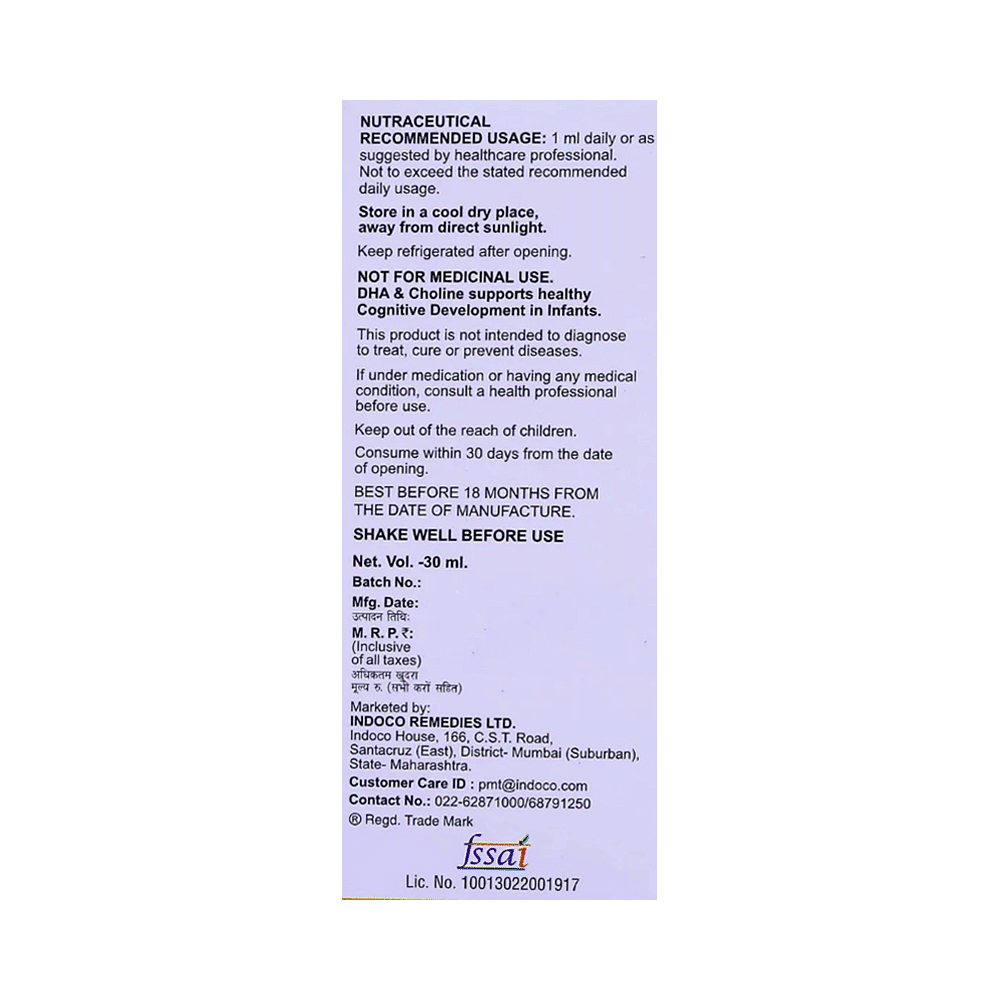 NUTRACEUTICAL
RECOMMENDED USAGE: 1 ml daily or as suggested by healthcare professional. Not to exceed the stated recommended daily usage.

Store in a cool dry place, away from direct sunlight.

Keep refrigerated after opening.

NOT FOR MEDICINAL USE.
DHA & Choline supports healthy Cognitive Development in Infants.

This product is not intended to diagnose to treat, cure or prevent diseases.

If under medication or having any medical condition, consult a health professional before use.

Keep out of the reach of children.

Consume within 30 days from the date of opening.

BEST BEFORE 18 MONTHS FROM THE DATE OF MANUFACTURE.

SHAKE WELL BEFORE USE

Net. Vol. -30 ml.

Batch No.:

Mfg. Date:
उत्पादन तिथि:

M. R. P. ₹:
(Inclusive of all taxes)
अधिकतम खुदरा मूल्य रु. (सभी करों सहित)

Marketed by:
INDOCO REMEDIES LTD.
Indoco House, 166, C.S.T. Road, Santacruz (East), District- Mumbai (Suburban), State- Maharashtra.

Customer Care ID : pmt@indoco.com
Contact No.: 022-62871000/68791250
® Regd. Trade Mark

fssai
Lic. No. 10013022001917